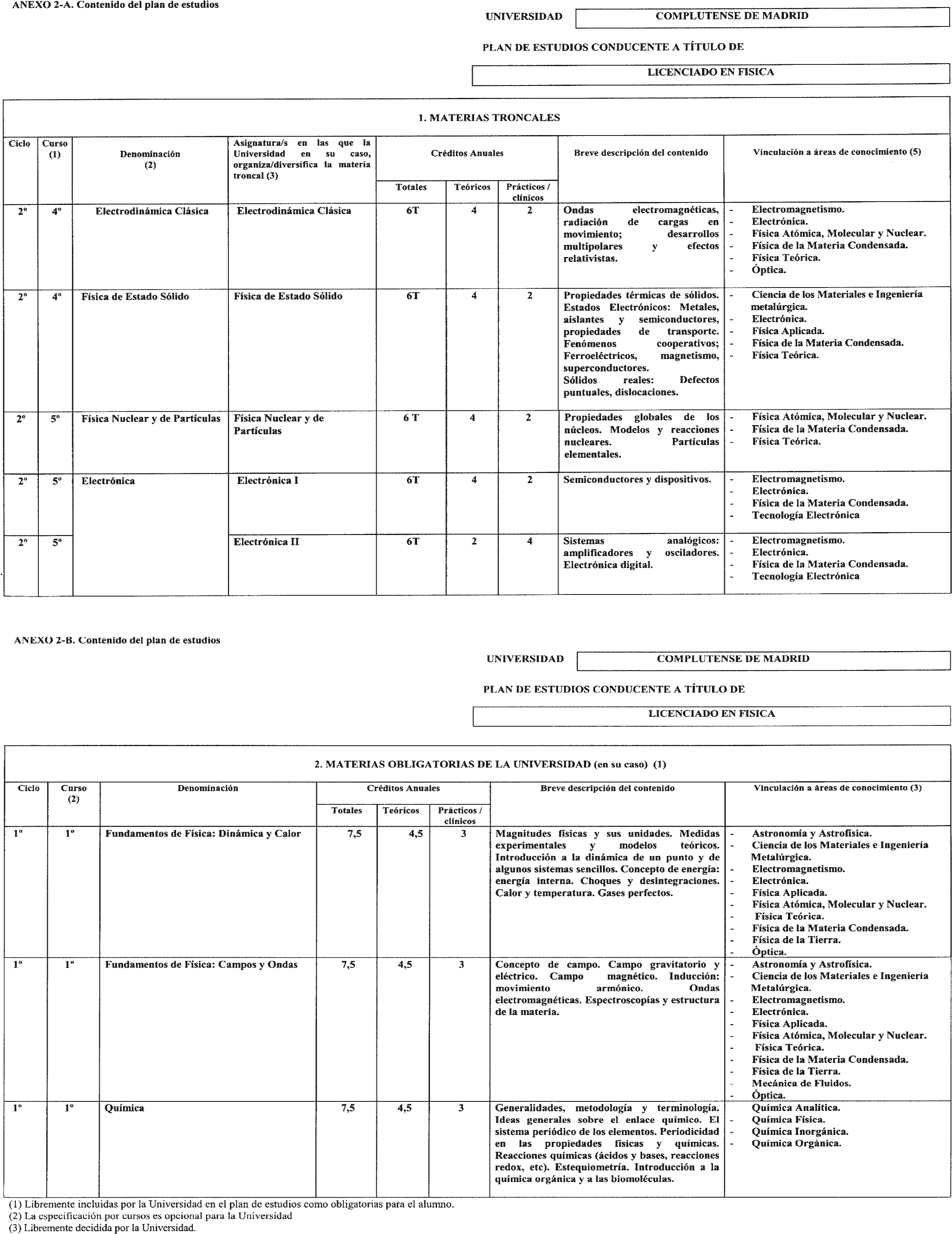 ANEXO 2-A. Contenido del plan de estudios

UNIVERSIDAD COMPLUTENSE DE MADRID

PLAN DE ESTUDIOS CONDUCENTE A TÍTULO DE

LICENCIADO EN FISICA

1. MATERIAS TRONCALES

| Ciclo | Curso (1) | Denominación (2) | Asignatura/s en las que la Universidad en su caso, organiza/diversifica la materia troncal (3) | Créditos Anuales Totales | Teóricos | Prácticos / clínicos | Breve descripción del contenido | Vinculación a áreas de conocimiento (5) |
|---|---|---|---|---|---|---|---|---|
| 2º | 4º | Electrodinámica Clásica | Electrodinámica Clásica | 6T | 4 | 2 | Ondas electromagnéticas, radiación de cargas en movimiento; desarrollos multipolares y efectos relativistas. | - Electromagnetismo. - Electrónica. - Física Atómica, Molecular y Nuclear. - Física de la Materia Condensada. - Física Teórica. - Óptica. |
| 2º | 4º | Física de Estado Sólido | Física de Estado Sólido | 6T | 4 | 2 | Propiedades térmicas de sólidos. Estados Electrónicos: Metales, aislantes y semiconductores, propiedades de transporte. Fenómenos cooperativos; Ferroeléctricos, magnetismo, superconductores. Sólidos reales: Defectos puntuales, dislocaciones. | - Ciencia de los Materiales e Ingeniería metalúrgica. - Electrónica. - Física Aplicada. - Física de la Materia Condensada. - Física Teórica. |
| 2º | 5º | Física Nuclear y de Partículas | Física Nuclear y de Partículas | 6 T | 4 | 2 | Propiedades globales de los núcleos. Modelos y reacciones nucleares. Partículas elementales. | - Física Atómica, Molecular y Nuclear. - Física de la Materia Condensada. - Física Teórica. |
| 2º | 5º | Electrónica | Electrónica I | 6T | 4 | 2 | Semiconductores y dispositivos. | - Electromagnetismo. - Electrónica. - Física de la Materia Condensada. - Tecnología Electrónica |
| 2º | 5º | | Electrónica II | 6T | 2 | 4 | Sistemas analógicos: amplificadores y osciladores. Electrónica digital. | - Electromagnetismo. - Electrónica. - Física de la Materia Condensada. - Tecnología Electrónica |

ANEXO 2-B. Contenido del plan de estudios

UNIVERSIDAD COMPLUTENSE DE MADRID

PLAN DE ESTUDIOS CONDUCENTE A TÍTULO DE

LICENCIADO EN FISICA

2. MATERIAS OBLIGATORIAS DE LA UNIVERSIDAD (en su caso) (1)

| Ciclo | Curso (2) | Denominación | Créditos Anuales Totales | Teóricos | Prácticos / clínicos | Breve descripción del contenido | Vinculación a áreas de conocimiento (3) |
|---|---|---|---|---|---|---|---|
| 1º | 1º | Fundamentos de Física: Dinámica y Calor | 7,5 | 4,5 | 3 | Magnitudes físicas y sus unidades. Medidas experimentales y modelos teóricos. Introducción a la dinámica de un punto y de algunos sistemas sencillos. Concepto de energía: energía interna. Choques y desintegraciones. Calor y temperatura. Gases perfectos. | - Astronomía y Astrofísica. - Ciencia de los Materiales e Ingeniería Metalúrgica. - Electromagnetismo. - Electrónica. - Física Aplicada. - Física Atómica, Molecular y Nuclear. - Física Teórica. - Física de la Materia Condensada. - Física de la Tierra. - Óptica. |
| 1º | 1º | Fundamentos de Física: Campos y Ondas | 7,5 | 4,5 | 3 | Concepto de campo. Campo gravitatorio y eléctrico. Campo magnético. Inducción: movimiento armónico. Ondas electromagnéticas. Espectroscopías y estructura de la materia. | - Astronomía y Astrofísica. - Ciencia de los Materiales e Ingeniería Metalúrgica. - Electromagnetismo. - Electrónica. - Física Aplicada. - Física Atómica, Molecular y Nuclear. - Física Teórica. - Física de la Materia Condensada. - Física de la Tierra. - Mecánica de Fluidos. - Óptica. |
| 1º | 1º | Química | 7,5 | 4,5 | 3 | Generalidades, metodología y terminología. Ideas generales sobre el enlace químico. El sistema periódico de los elementos. Periodicidad en las propiedades físicas y químicas. Reacciones químicas (ácidos y bases, reacciones redox, etc). Estequiometría. Introducción a la química orgánica y a las biomoléculas. | Química Analítica. - Química Física. - Química Inorgánica. - Química Orgánica. |

(1) Libremente incluidas por la Universidad en el plan de estudios como obligatorias para el alumno.
(2) La especificación por cursos es opcional para la Universidad
(3) Libremente decidida por la Universidad.